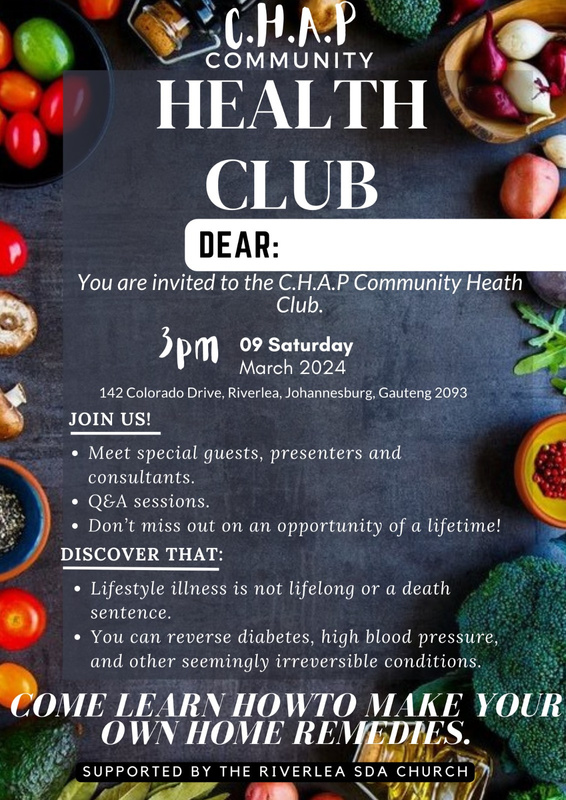 C.H.A.P
COMMUNITY
HEALTH
CLUB

DEAR:

You are invited to the C.H.A.P Community Heath Club.

3pm
09 Saturday
March 2024

142 Colorado Drive, Riverlea, Johannesburg, Gauteng 2093

JOIN US!

• Meet special guests, presenters and consultants.
• Q&A sessions.
• Don't miss out on an opportunity of a lifetime!

DISCOVER THAT:

• Lifestyle illness is not lifelong or a death sentence.
• You can reverse diabetes, high blood pressure, and other seemingly irreversible conditions.

COME LEARN HOWTO MAKE YOUR OWN HOME REMEDIES.

SUPPORTED BY THE RIVERLEA SDA CHURCH